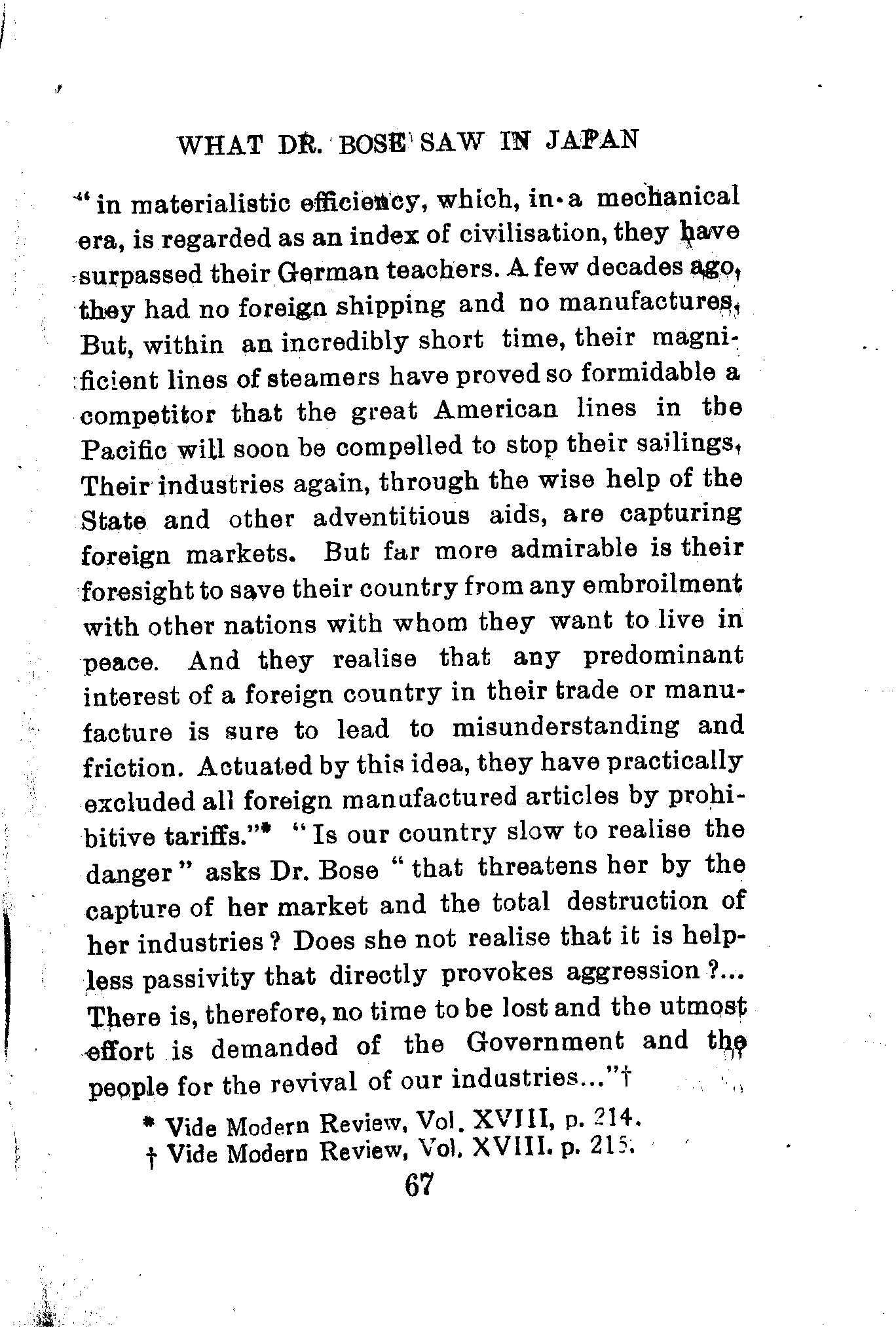 WHAT DR. BOSE SAW IN JAPAN

"in materialistic efficiency, which, in a mechanical era, is regarded as an index of civilisation, they have surpassed their German teachers. A few decades ago, they had no foreign shipping and no manufactures, But, within an incredibly short time, their magnificient lines of steamers have proved so formidable a competitor that the great American lines in the Pacific will soon be compelled to stop their sailings, Their industries again, through the wise help of the State and other adventitious aids, are capturing foreign markets. But far more admirable is their foresight to save their country from any embroilment with other nations with whom they want to live in peace. And they realise that any predominant interest of a foreign country in their trade or manufacture is sure to lead to misunderstanding and friction. Actuated by this idea, they have practically excluded all foreign manufactured articles by prohibitive tariffs."* "Is our country slow to realise the danger" asks Dr. Bose "that threatens her by the capture of her market and the total destruction of her industries? Does she not realise that it is helpless passivity that directly provokes aggression?... There is, therefore, no time to be lost and the utmost effort is demanded of the Government and the people for the revival of our industries..."†

* Vide Modern Review, Vol. XVIII, p. 214.
† Vide Modern Review, Vol. XVIII. p. 215.

67